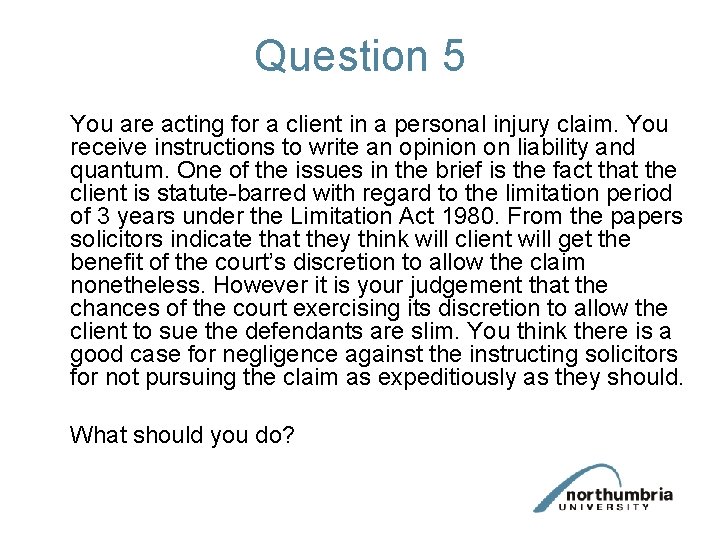 Question 5

You are acting for a client in a personal injury claim. You receive instructions to write an opinion on liability and quantum. One of the issues in the brief is the fact that the client is statute-barred with regard to the limitation period of 3 years under the Limitation Act 1980. From the papers solicitors indicate that they think will client will get the benefit of the court's discretion to allow the claim nonetheless. However it is your judgement that the chances of the court exercising its discretion to allow the client to sue the defendants are slim. You think there is a good case for negligence against the instructing solicitors for not pursuing the claim as expeditiously as they should.

What should you do?

northumbria
UNIVERSITY